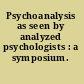 Psychoanalysis as seen by analyzed psychologists : a symposium.